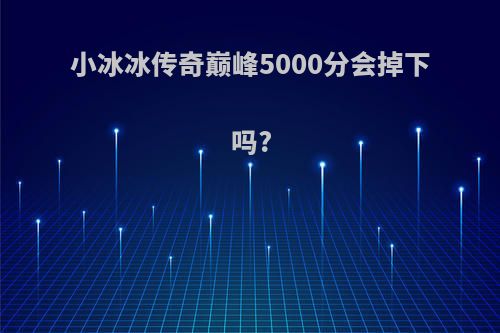 小冰冰传奇巅峰5000分会掉下吗?